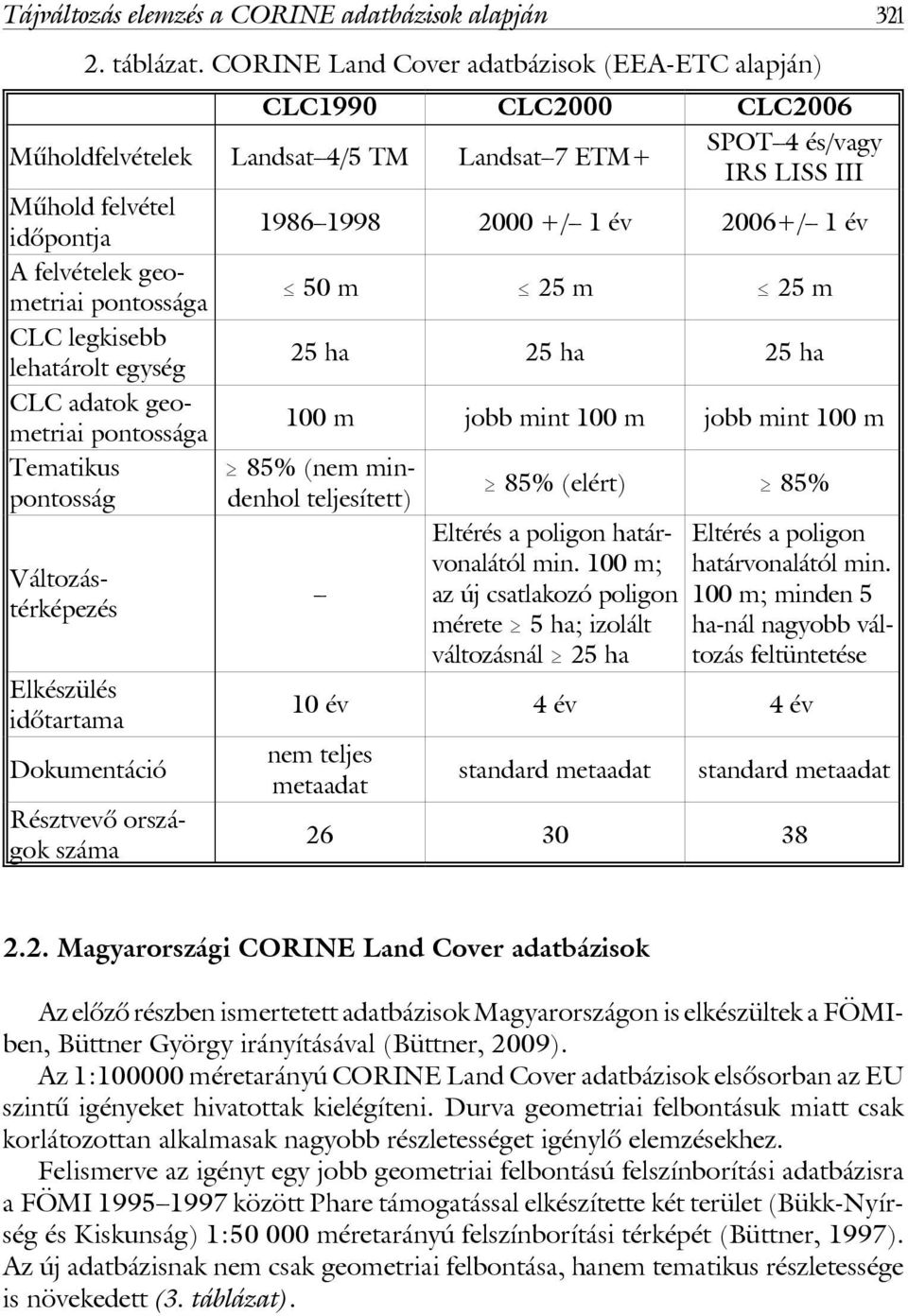 Tájváltozás elemzés a CORINE adatbázisok alapján 321

2. táblázat. CORINE Land Cover adatbázisok (EEA-ETC alapján)

| | CLC1990 | CLC2000 | CLC2006 |
|---|---|---|---|
| Műholdfelvételek | Landsat–4/5 TM | Landsat–7 ETM+ | SPOT–4 és/vagy IRS LISS III |
| Műhold felvétel időpontja | 1986–1998 | 2000 +/– 1 év | 2006+/– 1 év |
| A felvételek geometriai pontossága | $\leq$ 50 m | $\leq$ 25 m | $\leq$ 25 m |
| CLC legkisebb lehatárolt egység | 25 ha | 25 ha | 25 ha |
| CLC adatok geometriai pontossága | 100 m | jobb mint 100 m | jobb mint 100 m |
| Tematikus pontosság | $\geq$ 85% (nem mindenhol teljesített) | $\geq$ 85% (elért) | $\geq$ 85% |
| Változástérképezés | – | Eltérés a poligon határvonalától min. 100 m; az új csatlakozó poligon mérete $\geq$ 5 ha; izolált változásnál $\geq$ 25 ha | Eltérés a poligon határvonalától min. 100 m; minden 5 ha-nál nagyobb változás feltüntetése |
| Elkészülés időtartama | 10 év | 4 év | 4 év |
| Dokumentáció | nem teljes metaadat | standard metaadat | standard metaadat |
| Résztvevő országok száma | 26 | 30 | 38 |

2.2. Magyarországi CORINE Land Cover adatbázisok

Az előző részben ismertetett adatbázisok Magyarországon is elkészültek a FÖMI-ben, Büttner György irányításával (Büttner, 2009).

Az 1:100000 méretarányú CORINE Land Cover adatbázisok elsősorban az EU szintű igényeket hivatottak kielégíteni. Durva geometriai felbontásuk miatt csak korlátozottan alkalmasak nagyobb részletességet igénylő elemzésekhez.

Felismerve az igényt egy jobb geometriai felbontású felszínborítási adatbázisra a FÖMI 1995–1997 között Phare támogatással elkészítette két terület (Bükk-Nyírség és Kiskunság) 1:50 000 méretarányú felszínborítási térképét (Büttner, 1997). Az új adatbázisnak nem csak geometriai felbontása, hanem tematikus részletessége is növekedett (3. táblázat).